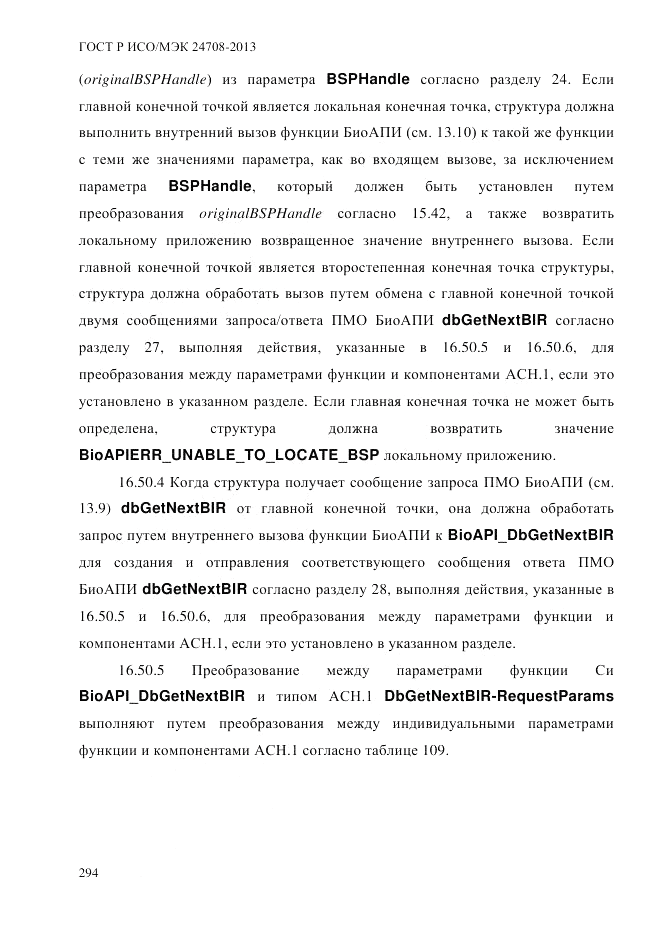 ГОСТ Р ИСО/МЭК 24708-2013

(originalBSPHandle) из параметра BSPHandle согласно разделу 24. Если главной конечной точкой является локальная конечная точка, структура должна выполнить внутренний вызов функции БиоАПИ (см. 13.10) к такой же функции с теми же значениями параметра, как во входящем вызове, за исключением параметра BSPHandle, который должен быть установлен путем преобразования originalBSPHandle согласно 15.42, а также возвратить локальному приложению возвращенное значение внутреннего вызова. Если главной конечной точкой является второстепенная конечная точка структуры, структура должна обработать вызов путем обмена с главной конечной точкой двумя сообщениями запроса/ответа ПМО БиоАПИ dbGetNextBIR согласно разделу 27, выполняя действия, указанные в 16.50.5 и 16.50.6, для преобразования между параметрами функции и компонентами АСН.1, если это установлено в указанном разделе. Если главная конечная точка не может быть определена, структура должна возвратить значение BioAPIERR_UNABLE_TO_LOCATE_BSP локальному приложению.

16.50.4 Когда структура получает сообщение запроса ПМО БиоАПИ (см. 13.9) dbGetNextBIR от главной конечной точки, она должна обработать запрос путем внутреннего вызова функции БиоАПИ к BioAPI_DbGetNextBIR для создания и отправления соответствующего сообщения ответа ПМО БиоАПИ dbGetNextBIR согласно разделу 28, выполняя действия, указанные в 16.50.5 и 16.50.6, для преобразования между параметрами функции и компонентами АСН.1, если это установлено в указанном разделе.

16.50.5 Преобразование между параметрами функции Си BioAPI_DbGetNextBIR и типом АСН.1 DbGetNextBIR-RequestParams выполняют путем преобразования между индивидуальными параметрами функции и компонентами АСН.1 согласно таблице 109.

294